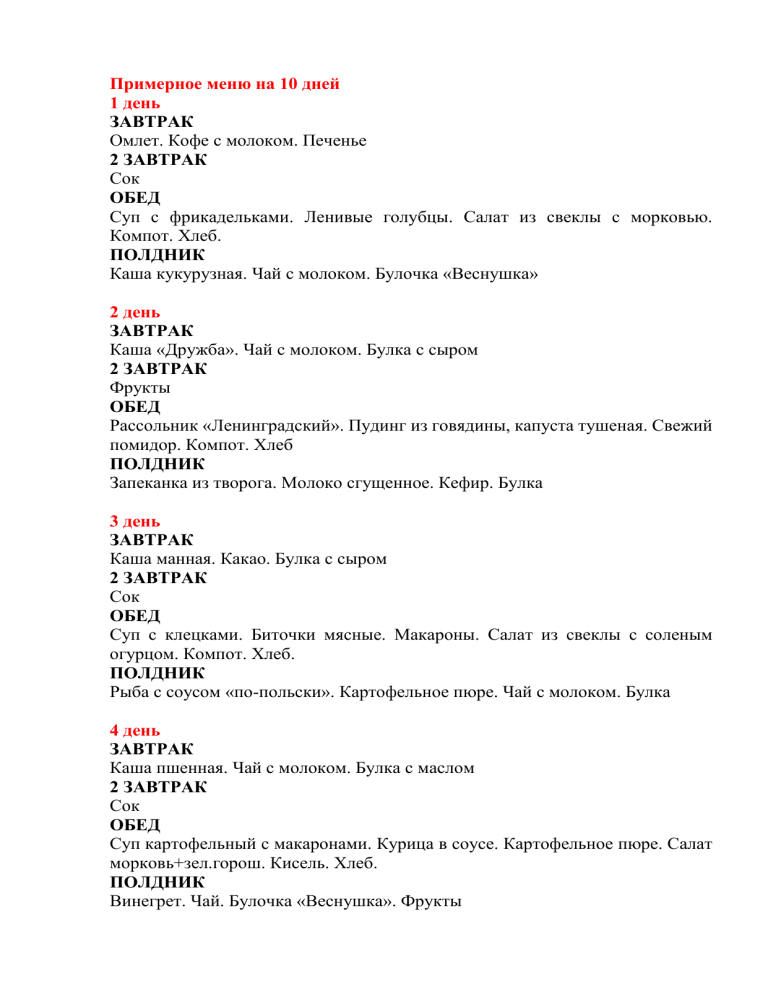 Примерное меню на 10 дней
1 день
ЗАВТРАК
Омлет. Кофе с молоком. Печенье
2 ЗАВТРАК
Сок
ОБЕД
Суп с фрикадельками. Ленивые голубцы. Салат из свеклы с морковью. Компот. Хлеб.
ПОЛДНИК
Каша кукурузная. Чай с молоком. Булочка «Веснушка»

2 день
ЗАВТРАК
Каша «Дружба». Чай с молоком. Булка с сыром
2 ЗАВТРАК
Фрукты
ОБЕД
Рассольник «Ленинградский». Пудинг из говядины, капуста тушеная. Свежий помидор. Компот. Хлеб
ПОЛДНИК
Запеканка из творога. Молоко сгущенное. Кефир. Булка

3 день
ЗАВТРАК
Каша манная. Какао. Булка с сыром
2 ЗАВТРАК
Сок
ОБЕД
Суп с клецками. Биточки мясные. Макароны. Салат из свеклы с соленым огурцом. Компот. Хлеб.
ПОЛДНИК
Рыба с соусом «по-польски». Картофельное пюре. Чай с молоком. Булка

4 день
ЗАВТРАК
Каша пшенная. Чай с молоком. Булка с маслом
2 ЗАВТРАК
Сок
ОБЕД
Суп картофельный с макаронами. Курица в соусе. Картофельное пюре. Салат морковь+зел.горош. Кисель. Хлеб.
ПОЛДНИК
Винегрет. Чай. Булочка «Веснушка». Фрукты